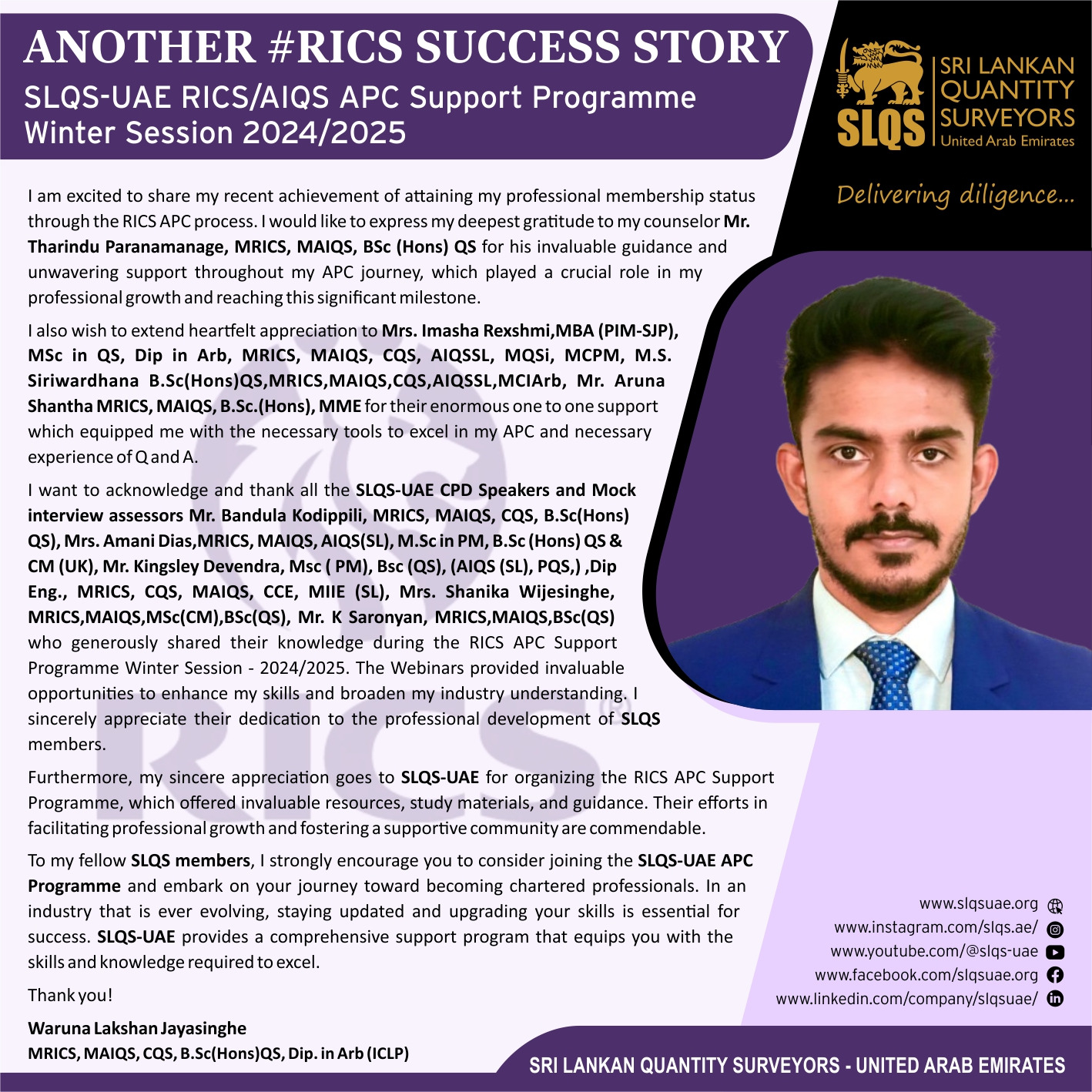 ANOTHER #RICS SUCCESS STORY
SLQS-UAE RICS/AIQS APC Support Programme Winter Session 2024/2025

SLQS SRI LANKAN QUANTITY SURVEYORS United Arab Emirates

Delivering diligence...

I am excited to share my recent achievement of attaining my professional membership status through the RICS APC process. I would like to express my deepest gratitude to my counselor Mr. Tharindu Paranamanage, MRICS, MAIQS, BSc (Hons) QS for his invaluable guidance and unwavering support throughout my APC journey, which played a crucial role in my professional growth and reaching this significant milestone.

I also wish to extend heartfelt appreciation to Mrs. Imasha Rexshmi,MBA (PIM-SJP), MSc in QS, Dip in Arb, MRICS, MAIQS, CQS, AIQSSL, MQSi, MCPM, M.S. Siriwardhana B.Sc(Hons)QS,MRICS,MAIQS,CQS,AIQSSL,MCIArb, Mr. Aruna Shantha MRICS, MAIQS, B.Sc.(Hons), MME for their enormous one to one support which equipped me with the necessary tools to excel in my APC and necessary experience of Q and A.

I want to acknowledge and thank all the SLQS-UAE CPD Speakers and Mock interview assessors Mr. Bandula Kodippili, MRICS, MAIQS, CQS, B.Sc(Hons) QS), Mrs. Amani Dias,MRICS, MAIQS, AIQS(SL), M.Sc in PM, B.Sc (Hons) QS & CM (UK), Mr. Kingsley Devendra, Msc ( PM), Bsc (QS), (AIQS (SL), PQS,) ,Dip Eng., MRICS, CQS, MAIQS, CCE, MIIE (SL), Mrs. Shanika Wijesinghe, MRICS,MAIQS,MSc(CM),BSc(QS), Mr. K Saronyan, MRICS,MAIQS,BSc(QS) who generously shared their knowledge during the RICS APC Support Programme Winter Session - 2024/2025. The Webinars provided invaluable opportunities to enhance my skills and broaden my industry understanding. I sincerely appreciate their dedication to the professional development of SLQS members.

Furthermore, my sincere appreciation goes to SLQS-UAE for organizing the RICS APC Support Programme, which offered invaluable resources, study materials, and guidance. Their efforts in facilitating professional growth and fostering a supportive community are commendable.

To my fellow SLQS members, I strongly encourage you to consider joining the SLQS-UAE APC Programme and embark on your journey toward becoming chartered professionals. In an industry that is ever evolving, staying updated and upgrading your skills is essential for success. SLQS-UAE provides a comprehensive support program that equips you with the skills and knowledge required to excel.

Thank you!

Waruna Lakshan Jayasinghe
MRICS, MAIQS, CQS, B.Sc(Hons)QS, Dip. in Arb (ICLP)

RICS

www.slqsuae.org
www.instagram.com/slqs.ae/
www.youtube.com/@slqs-uae
www.facebook.com/slqsuae.org
www.linkedin.com/company/slqsuae/

SRI LANKAN QUANTITY SURVEYORS - UNITED ARAB EMIRATES